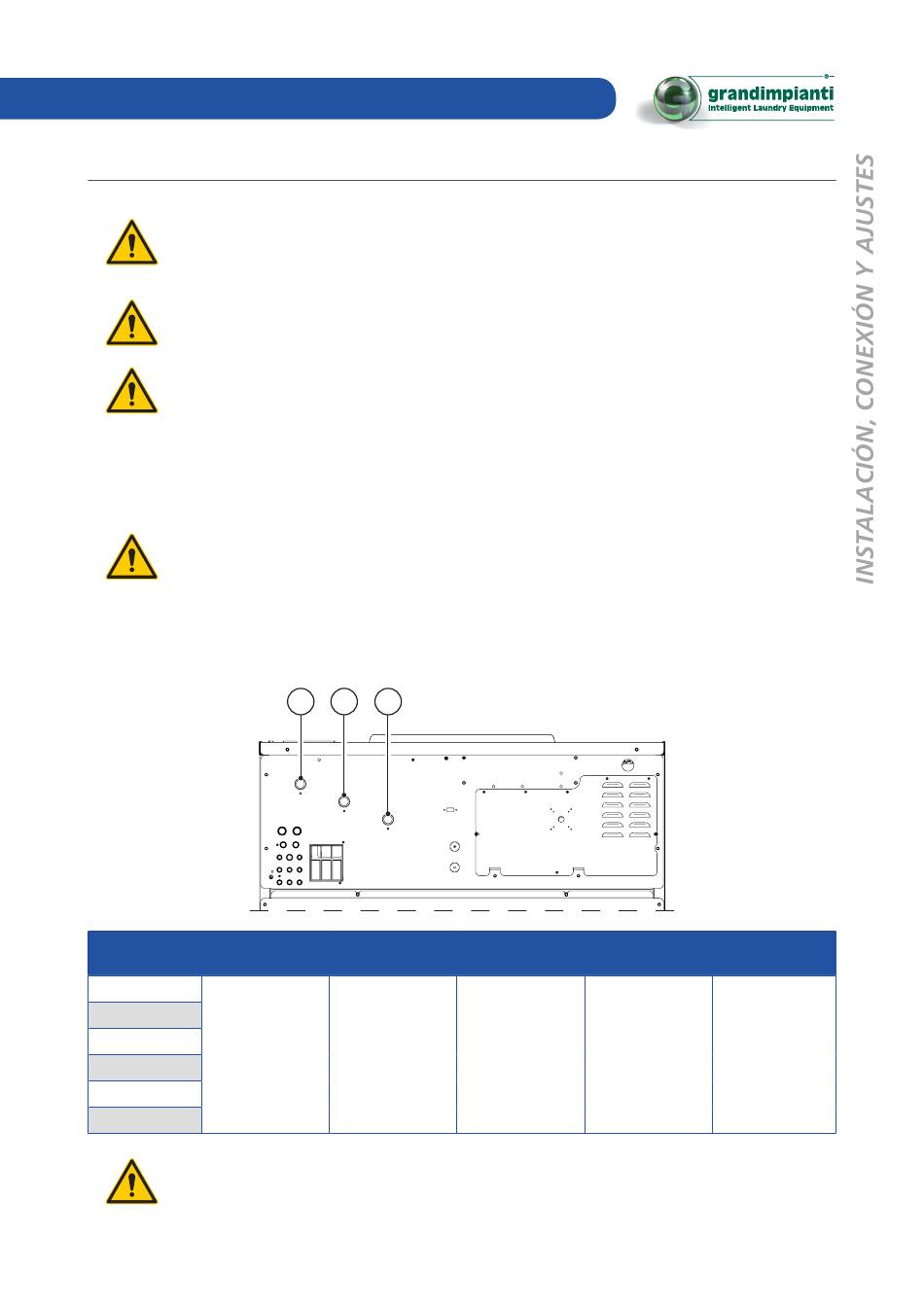 grandimpianti
Intelligent Laundry Equipment

INSTALACIÓN, CONEXIÓN Y AJUSTES